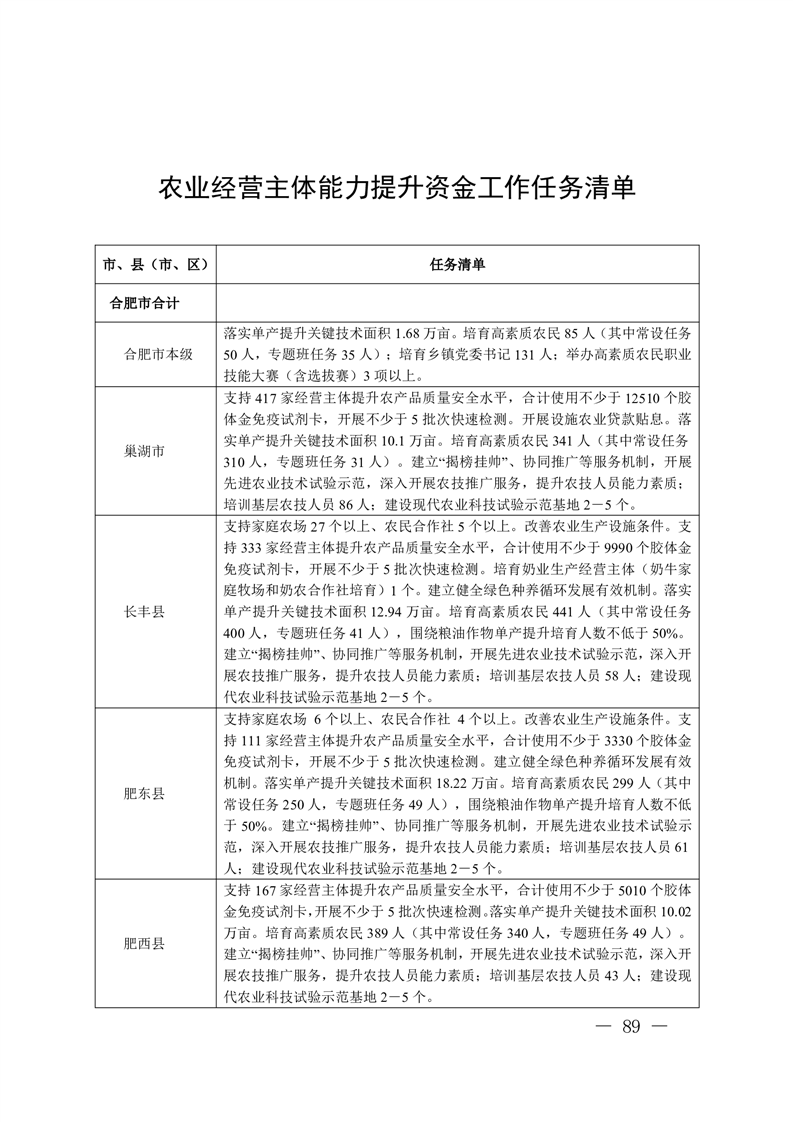 农业经营主体能力提升资金工作任务清单

| 市、县（市、区） | 任务清单 |
|---|---|
| 合肥市合计 | |
| 合肥市本级 | 落实单产提升关键技术面积 1.68 万亩。培育高素质农民 85 人（其中常设任务 50 人，专题班任务 35 人）；培育乡镇党委书记 131 人；举办高素质农民职业技能大赛（含选拔赛）3 项以上。 |
| 巢湖市 | 支持 417 家经营主体提升农产品质量安全水平，合计使用不少于 12510 个胶体金免疫试剂卡，开展不少于 5 批次快速检测。开展设施农业贷款贴息。落实单产提升关键技术面积 10.1 万亩。培育高素质农民 341 人（其中常设任务 310 人，专题班任务 31 人）。建立“揭榜挂帅”、协同推广等服务机制，开展先进农业技术试验示范，深入开展农技推广服务，提升农技人员能力素质；培训基层农技人员 86 人；建设现代农业科技试验示范基地 2－5 个。 |
| 长丰县 | 支持家庭农场 27 个以上、农民合作社 5 个以上。改善农业生产设施条件。支持 333 家经营主体提升农产品质量安全水平，合计使用不少于 9990 个胶体金免疫试剂卡，开展不少于 5 批次快速检测。培育奶业生产经营主体（奶牛家庭牧场和奶农合作社培育）1 个。建立健全绿色种养循环发展有效机制。落实单产提升关键技术面积 12.94 万亩。培育高素质农民 441 人（其中常设任务 400 人，专题班任务 41 人），围绕粮油作物单产提升培育人数不低于 50%。建立“揭榜挂帅”、协同推广等服务机制，开展先进农业技术试验示范，深入开展农技推广服务，提升农技人员能力素质；培训基层农技人员 58 人；建设现代农业科技试验示范基地 2－5 个。 |
| 肥东县 | 支持家庭农场 6 个以上、农民合作社 4 个以上。改善农业生产设施条件。支持 111 家经营主体提升农产品质量安全水平，合计使用不少于 3330 个胶体金免疫试剂卡，开展不少于 5 批次快速检测。建立健全绿色种养循环发展有效机制。落实单产提升关键技术面积 18.22 万亩。培育高素质农民 299 人（其中常设任务 250 人，专题班任务 49 人），围绕粮油作物单产提升培育人数不低于 50%。建立“揭榜挂帅”、协同推广等服务机制，开展先进农业技术试验示范，深入开展农技推广服务，提升农技人员能力素质；培训基层农技人员 61 人；建设现代农业科技试验示范基地 2－5 个。 |
| 肥西县 | 支持 167 家经营主体提升农产品质量安全水平，合计使用不少于 5010 个胶体金免疫试剂卡，开展不少于 5 批次快速检测。落实单产提升关键技术面积 10.02 万亩。培育高素质农民 389 人（其中常设任务 340 人，专题班任务 49 人）。建立“揭榜挂帅”、协同推广等服务机制，开展先进农业技术试验示范，深入开展农技推广服务，提升农技人员能力素质；培训基层农技人员 43 人；建设现代农业科技试验示范基地 2－5 个。 |

— 89 —